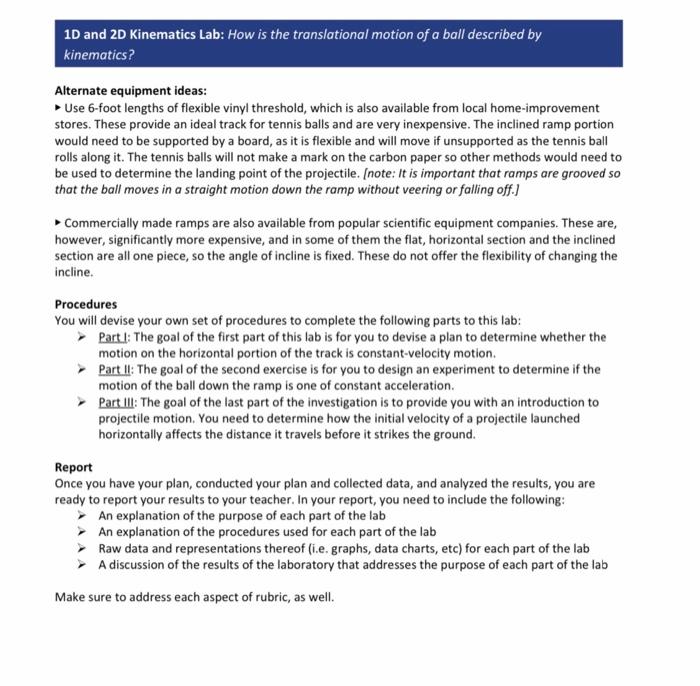 1D and 2D Kinematics Lab: How is the translational motion of a ball described by kinematics?

Alternate equipment ideas:
▸ Use 6-foot lengths of flexible vinyl threshold, which is also available from local home-improvement stores. These provide an ideal track for tennis balls and are very inexpensive. The inclined ramp portion would need to be supported by a board, as it is flexible and will move if unsupported as the tennis ball rolls along it. The tennis balls will not make a mark on the carbon paper so other methods would need to be used to determine the landing point of the projectile. [note: It is important that ramps are grooved so that the ball moves in a straight motion down the ramp without veering or falling off.]

▸ Commercially made ramps are also available from popular scientific equipment companies. These are, however, significantly more expensive, and in some of them the flat, horizontal section and the inclined section are all one piece, so the angle of incline is fixed. These do not offer the flexibility of changing the incline.

Procedures
You will devise your own set of procedures to complete the following parts to this lab:
➢ Part I: The goal of the first part of this lab is for you to devise a plan to determine whether the motion on the horizontal portion of the track is constant-velocity motion.
➢ Part II: The goal of the second exercise is for you to design an experiment to determine if the motion of the ball down the ramp is one of constant acceleration.
➢ Part III: The goal of the last part of the investigation is to provide you with an introduction to projectile motion. You need to determine how the initial velocity of a projectile launched horizontally affects the distance it travels before it strikes the ground.

Report
Once you have your plan, conducted your plan and collected data, and analyzed the results, you are ready to report your results to your teacher. In your report, you need to include the following:
➢ An explanation of the purpose of each part of the lab
➢ An explanation of the procedures used for each part of the lab
➢ Raw data and representations thereof (i.e. graphs, data charts, etc) for each part of the lab
➢ A discussion of the results of the laboratory that addresses the purpose of each part of the lab

Make sure to address each aspect of rubric, as well.